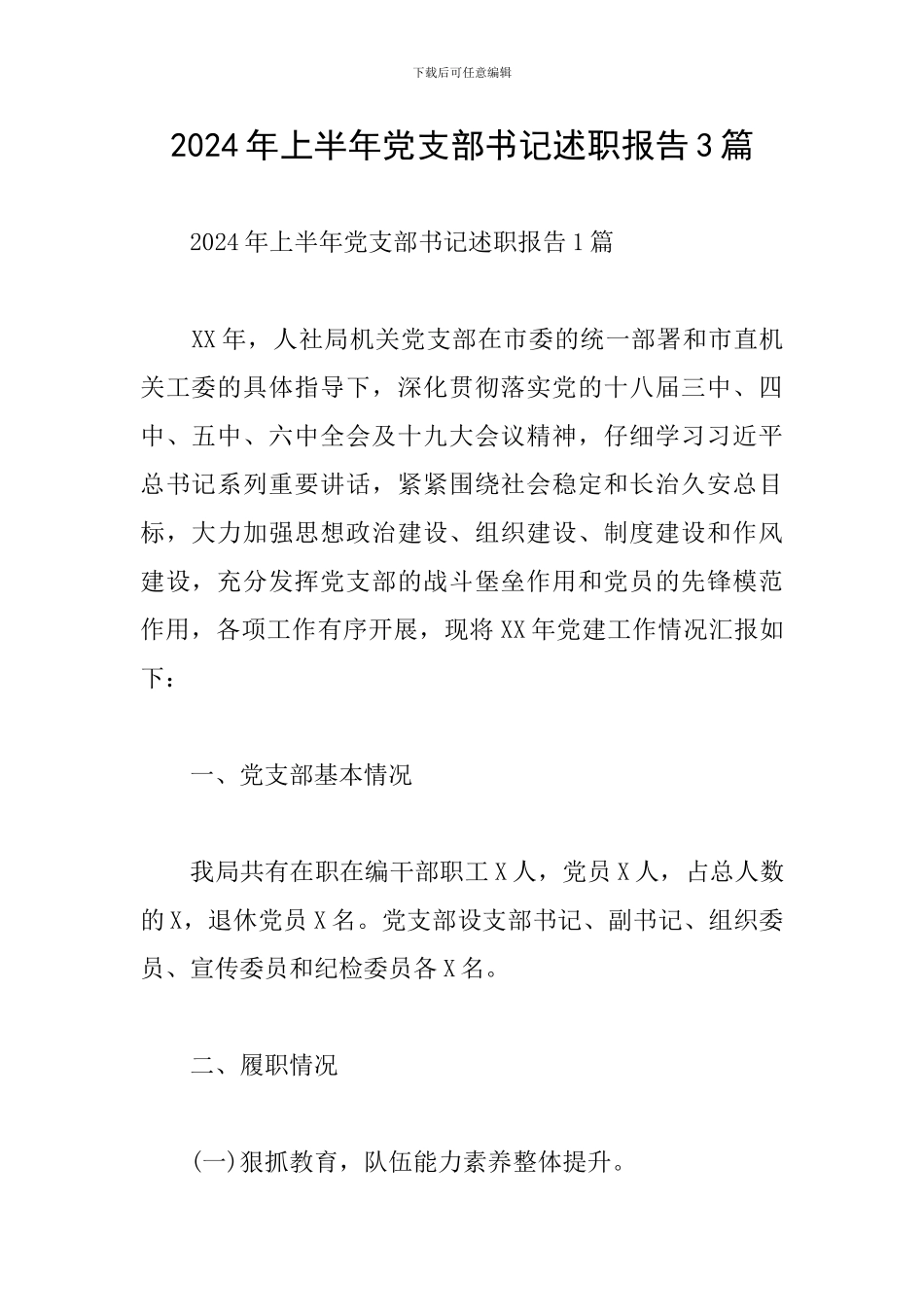 下载后可任意编辑

2024年上半年党支部书记述职报告3篇

2024年上半年党支部书记述职报告1篇

XX年，人社局机关党支部在市委的统一部署和市直机关工委的具体指导下，深化贯彻落实党的十八届三中、四中、五中、六中全会及十九大会议精神，仔细学习习近平总书记系列重要讲话，紧紧围绕社会稳定和长治久安总目标，大力加强思想政治建设、组织建设、制度建设和作风建设，充分发挥党支部的战斗堡垒作用和党员的先锋模范作用，各项工作有序开展，现将XX年党建工作情况汇报如下：

一、党支部基本情况

我局共有在职在编干部职工X人，党员X人，占总人数的X，退休党员X名。党支部设支部书记、副书记、组织委员、宣传委员和纪检委员各X名。

二、履职情况

(一)狠抓教育，队伍能力素养整体提升。